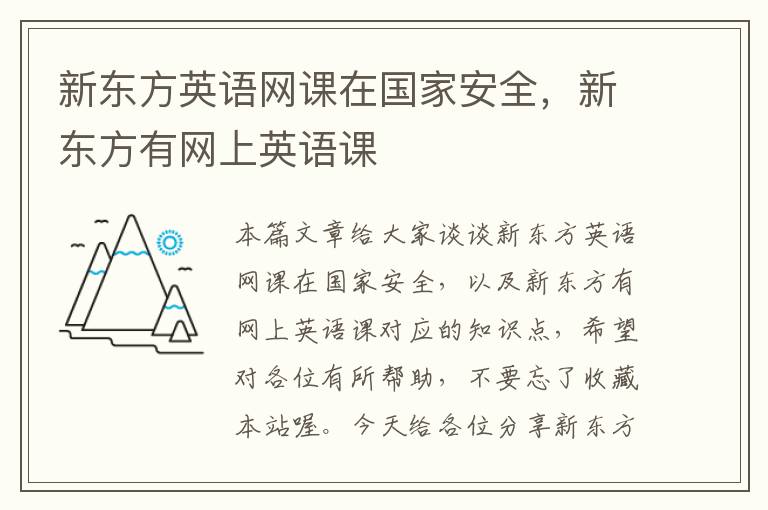 新东方英语网课在国家安全，新东方有网上英语课

本篇文章给大家谈谈新东方英语网课在国家安全，以及新东方有网上英语课对应的知识点，希望对各位有所帮助，不要忘了收藏本站喔。今天给各位分享新东方